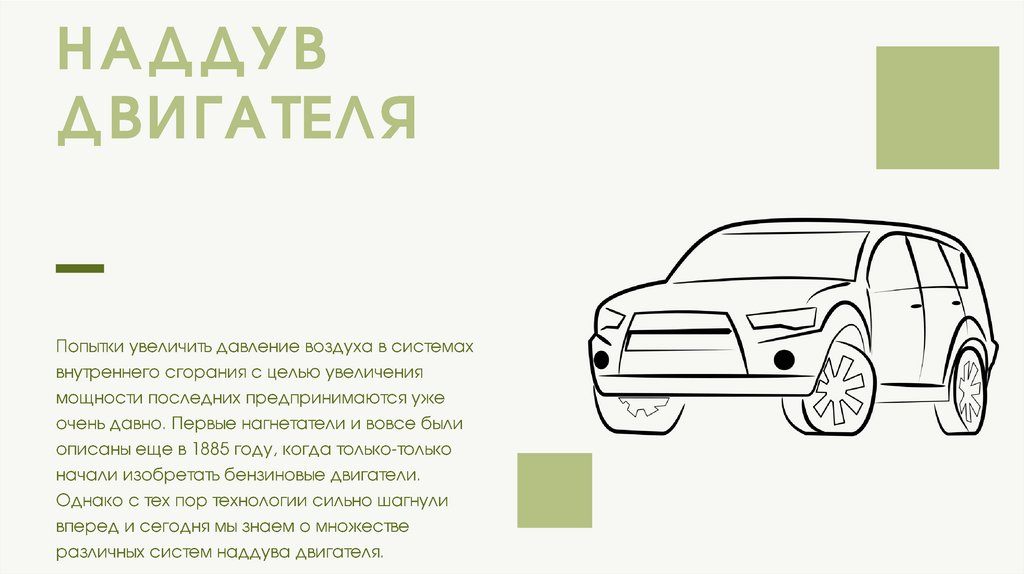 НАДДУВ ДВИГАТЕЛЯ

Попытки увеличить давление воздуха в системах внутреннего сгорания с целью увеличения мощности последних предпринимаются уже очень давно. Первые нагнетатели и вовсе были описаны еще в 1885 году, когда только-только начали изобретать бензиновые двигатели. Однако с тех пор технологии сильно шагнули вперед и сегодня мы знаем о множестве различных систем наддува двигателя.